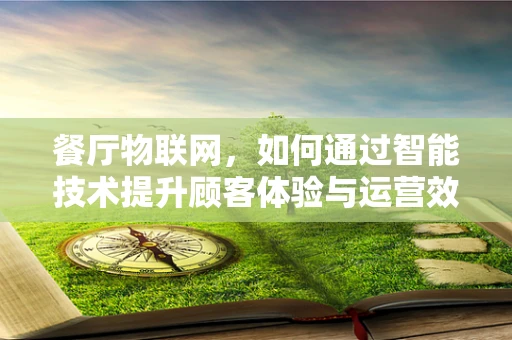 餐厅物联网，如何通过智能技术提升顾客体验与运营效